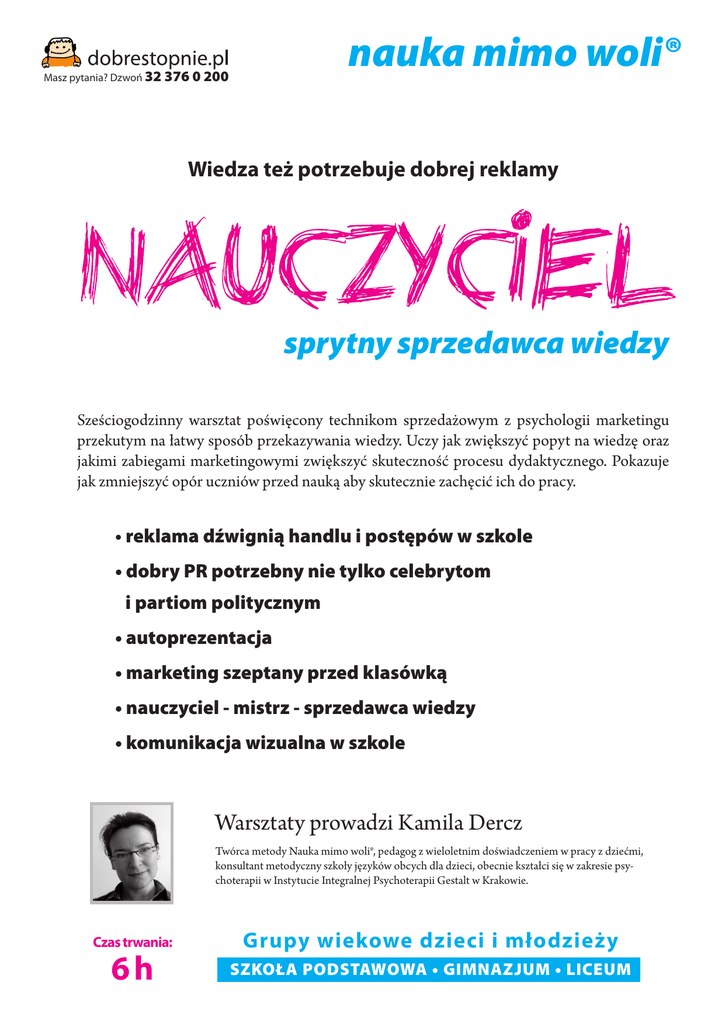 dobrestopnie.pl
Masz pytania? Dzwoń 32 376 0 200

nauka mimo woli®

Wiedza też potrzebuje dobrej reklamy

NAUCZYCIEL

sprytny sprzedawca wiedzy

Sześciogodzinny warsztat poświęcony technikom sprzedażowym z psychologii marketingu przekutym na łatwy sposób przekazywania wiedzy. Uczy jak zwiększyć popyt na wiedzę oraz jakimi zabiegami marketingowymi zwiększyć skuteczność procesu dydaktycznego. Pokazuje jak zmniejszyć opór uczniów przed nauką aby skutecznie zachęcić ich do pracy.

• reklama dźwignią handlu i postępów w szkole
• dobry PR potrzebny nie tylko celebrytom i partiom politycznym
• autoprezentacja
• marketing szeptany przed klasówką
• nauczyciel - mistrz - sprzedawca wiedzy
• komunikacja wizualna w szkole

Warsztaty prowadzi Kamila Dercz

Twórca metody Nauka mimo woli®, pedagog z wieloletnim doświadczeniem w pracy z dziećmi, konsultant metodyczny szkoły języków obcych dla dzieci, obecnie kształci się w zakresie psychoterapii w Instytucie Integralnej Psychoterapii Gestalt w Krakowie.

Czas trwania:
6 h

Grupy wiekowe dzieci i młodzieży
SZKOŁA PODSTAWOWA • GIMNAZJUM • LICEUM